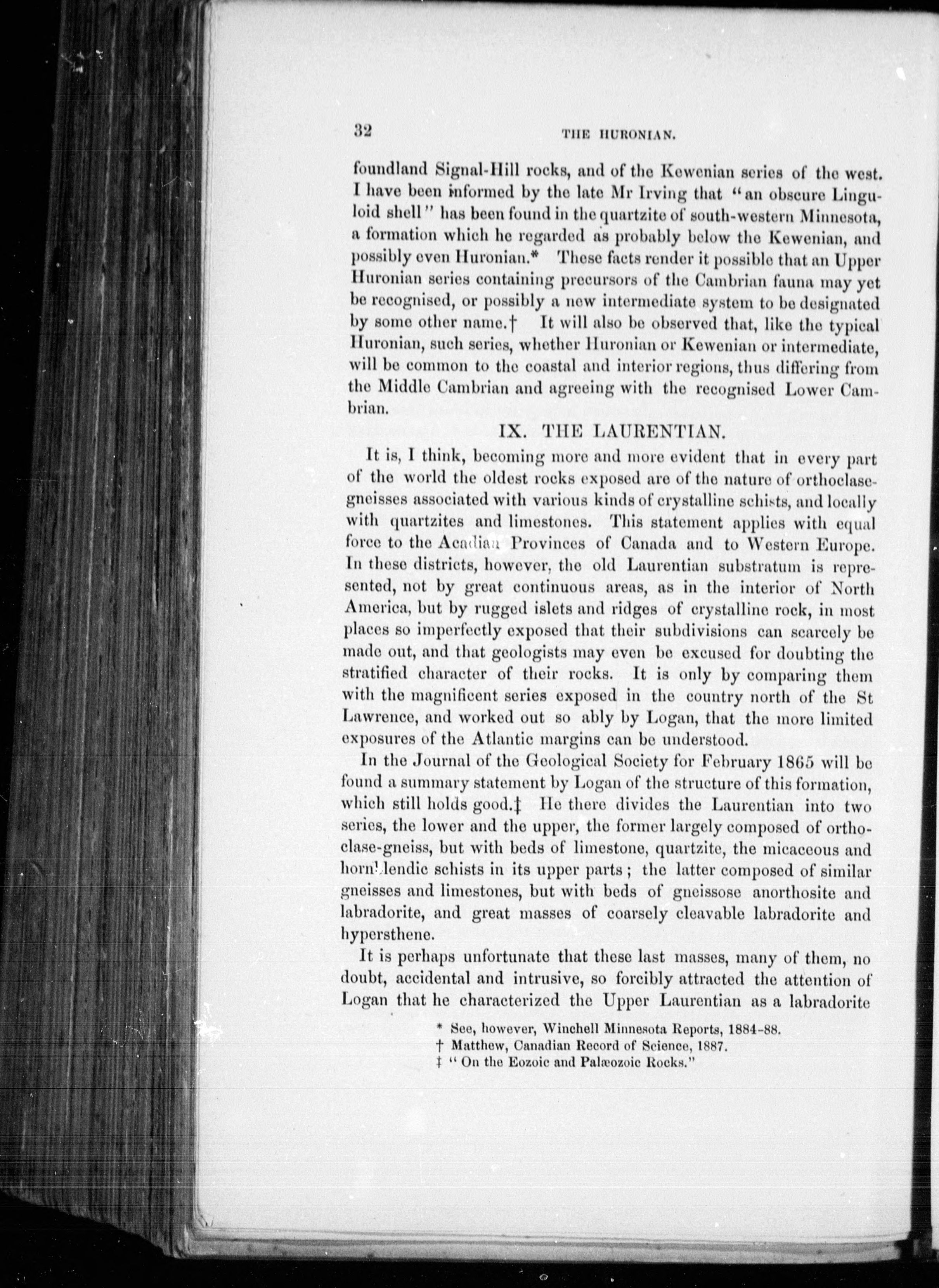 32

THE HURONIAN.

foundland Signal-Hill rocks, and of the Kewenian series of the west. I have been informed by the late Mr Irving that "an obscure Linguloid shell" has been found in the quartzite of south-western Minnesota, a formation which he regarded as probably below the Kewenian, and possibly even Huronian.* These facts render it possible that an Upper Huronian series containing precursors of the Cambrian fauna may yet be recognised, or possibly a new intermediate system to be designated by some other name.† It will also be observed that, like the typical Huronian, such series, whether Huronian or Kewenian or intermediate, will be common to the coastal and interior regions, thus differing from the Middle Cambrian and agreeing with the recognised Lower Cambrian.

IX. THE LAURENTIAN.

It is, I think, becoming more and more evident that in every part of the world the oldest rocks exposed are of the nature of orthoclase-gneisses associated with various kinds of crystalline schists, and locally with quartzites and limestones. This statement applies with equal force to the Acadian Provinces of Canada and to Western Europe. In these districts, however, the old Laurentian substratum is represented, not by great continuous areas, as in the interior of North America, but by rugged islets and ridges of crystalline rock, in most places so imperfectly exposed that their subdivisions can scarcely be made out, and that geologists may even be excused for doubting the stratified character of their rocks. It is only by comparing them with the magnificent series exposed in the country north of the St Lawrence, and worked out so ably by Logan, that the more limited exposures of the Atlantic margins can be understood.

In the Journal of the Geological Society for February 1865 will be found a summary statement by Logan of the structure of this formation, which still holds good.‡ He there divides the Laurentian into two series, the lower and the upper, the former largely composed of orthoclase-gneiss, but with beds of limestone, quartzite, the micaceous and hornblendic schists in its upper parts; the latter composed of similar gneisses and limestones, but with beds of gneissose anorthosite and labradorite, and great masses of coarsely cleavable labradorite and hypersthene.

It is perhaps unfortunate that these last masses, many of them, no doubt, accidental and intrusive, so forcibly attracted the attention of Logan that he characterized the Upper Laurentian as a labradorite

* See, however, Winchell Minnesota Reports, 1884-88.
† Matthew, Canadian Record of Science, 1887.
‡ "On the Eozoic and Palæozoic Rocks."